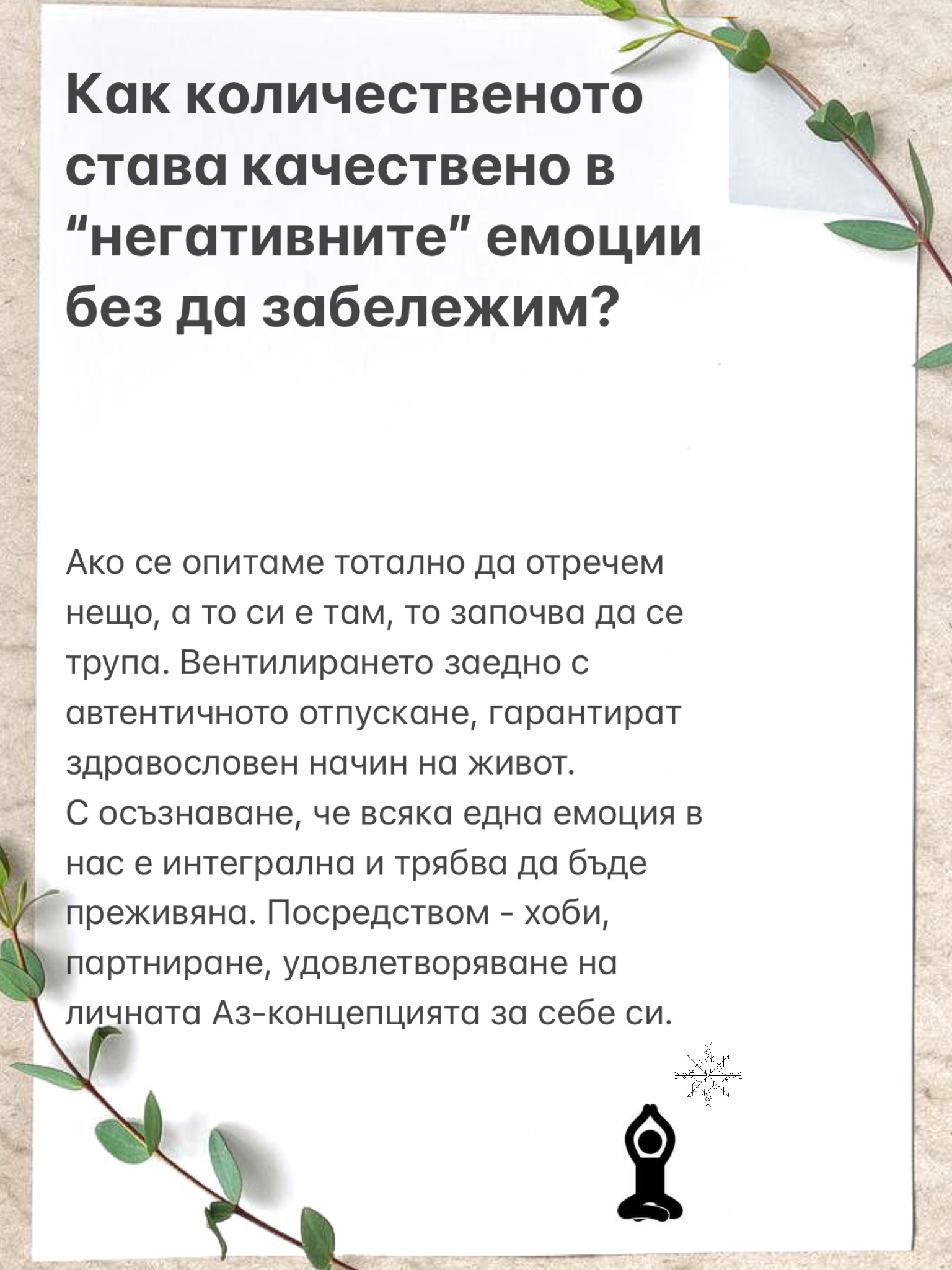 Как количественото става качествено в “негативните” емоции без да забележим?

Ако се опитаме тотално да отречем нещо, а то си е там, то започва да се трупа. Вентилирането заедно с автентичното отпускане, гарантират здравословен начин на живот.
С осъзнаване, че всяка една емоция в нас е интегрална и трябва да бъде преживяна. Посредством - хоби, партниране, удовлетворяване на личната Аз-концепцията за себе си.